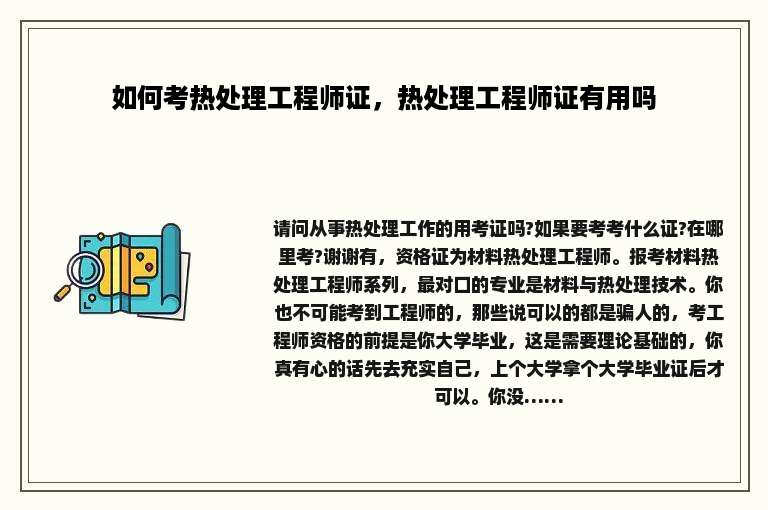 如何考热处理工程师证，热处理工程师证有用吗

请问从事热处理工作的用考证吗?如果要考考什么证?在哪里考?谢谢有，资格证为材料热处理工程师。报考材料热处理工程师系列，最对口的专业是材料与热处理技术。你也不可能考到工程师的，那些说可以的都是骗人的，考工程师资格的前提是你大学毕业，这是需要理论基础的，你真有心的话先去充实自己，上个大学拿个大学毕业证后才可以。你没......